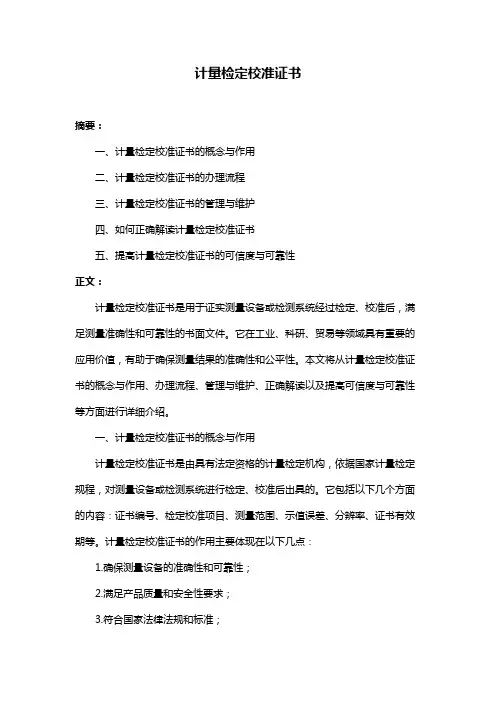 计量检定校准证书

摘要：

一、计量检定校准证书的概念与作用

二、计量检定校准证书的办理流程

三、计量检定校准证书的管理与维护

四、如何正确解读计量检定校准证书

五、提高计量检定校准证书的可信度与可靠性

正文：

计量检定校准证书是用于证实测量设备或检测系统经过检定、校准后，满足测量准确性和可靠性的书面文件。它在工业、科研、贸易等领域具有重要的应用价值，有助于确保测量结果的准确性和公平性。本文将从计量检定校准证书的概念与作用、办理流程、管理与维护、正确解读以及提高可信度与可靠性等方面进行详细介绍。

一、计量检定校准证书的概念与作用

计量检定校准证书是由具有法定资格的计量检定机构，依据国家计量检定规程，对测量设备或检测系统进行检定、校准后出具的。它包括以下几个方面的内容：证书编号、检定校准项目、测量范围、示值误差、分辨率、证书有效期等。计量检定校准证书的作用主要体现在以下几点：

1.确保测量设备的准确性和可靠性；

2.满足产品质量和安全性要求；

3.符合国家法律法规和标准；